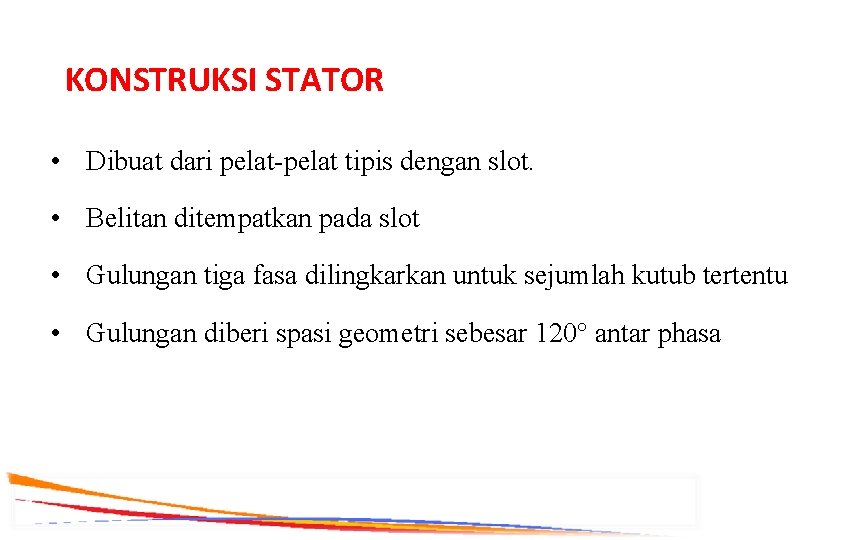 KONSTRUKSI STATOR

• Dibuat dari pelat-pelat tipis dengan slot.

• Belitan ditempatkan pada slot

• Gulungan tiga fasa dilingkarkan untuk sejumlah kutub tertentu

• Gulungan diberi spasi geometri sebesar 120° antar phasa